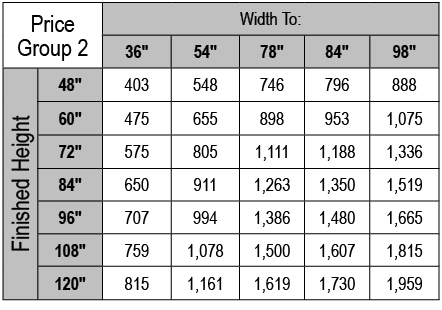 | Price Group 2 | | Width To: | | | | |
|---|---|---|---|---|---|---|
| | | 36" | 54" | 78" | 84" | 98" |
| Finished Height | 48" | 403 | 548 | 746 | 796 | 888 |
| | 60" | 475 | 655 | 898 | 953 | 1,075 |
| | 72" | 575 | 805 | 1,111 | 1,188 | 1,336 |
| | 84" | 650 | 911 | 1,263 | 1,350 | 1,519 |
| | 96" | 707 | 994 | 1,386 | 1,480 | 1,665 |
| | 108" | 759 | 1,078 | 1,500 | 1,607 | 1,815 |
| | 120" | 815 | 1,161 | 1,619 | 1,730 | 1,959 |